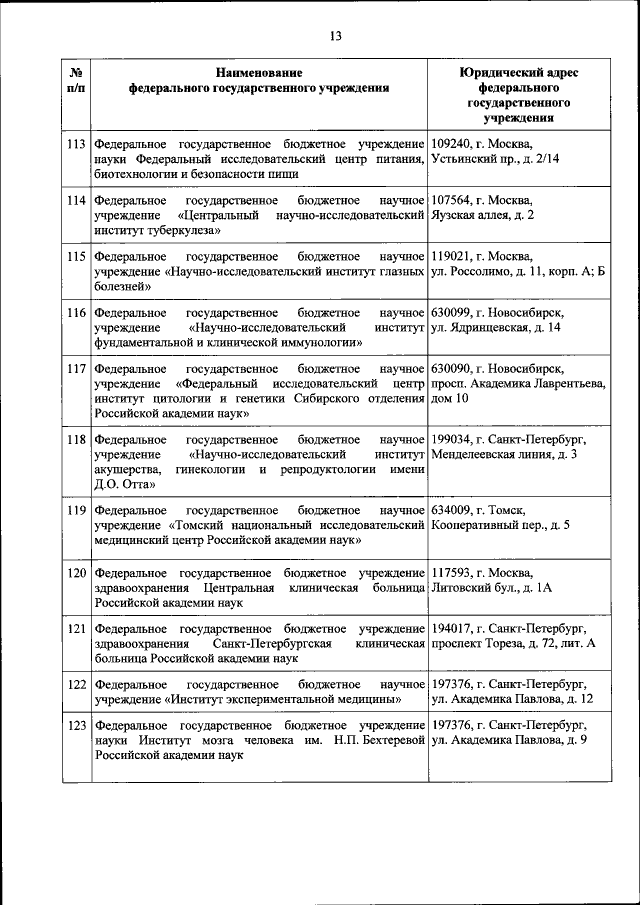 13

| № п/п | Наименование федерального государственного учреждения | Юридический адрес федерального государственного учреждения |
|---|---|---|
| 113 | Федеральное государственное бюджетное учреждение науки Федеральный исследовательский центр питания, биотехнологии и безопасности пищи | 109240, г. Москва, Устьинский пр., д. 2/14 |
| 114 | Федеральное государственное бюджетное научное учреждение «Центральный научно-исследовательский институт туберкулеза» | 107564, г. Москва, Яузская аллея, д. 2 |
| 115 | Федеральное государственное бюджетное научное учреждение «Научно-исследовательский институт глазных болезней» | 119021, г. Москва, ул. Россолимо, д. 11, корп. А; Б |
| 116 | Федеральное государственное бюджетное научное учреждение «Научно-исследовательский институт фундаментальной и клинической иммунологии» | 630099, г. Новосибирск, ул. Ядринцевская, д. 14 |
| 117 | Федеральное государственное бюджетное научное учреждение «Федеральный исследовательский центр институт цитологии и генетики Сибирского отделения Российской академии наук» | 630090, г. Новосибирск, просп. Академика Лаврентьева, дом 10 |
| 118 | Федеральное государственное бюджетное научное учреждение «Научно-исследовательский институт акушерства, гинекологии и репродуктологии имени Д.О. Отта» | 199034, г. Санкт-Петербург, Менделеевская линия, д. 3 |
| 119 | Федеральное государственное бюджетное научное учреждение «Томский национальный исследовательский медицинский центр Российской академии наук» | 634009, г. Томск, Кооперативный пер., д. 5 |
| 120 | Федеральное государственное бюджетное учреждение здравоохранения Центральная клиническая больница Российской академии наук | 117593, г. Москва, Литовский бул., д. 1А |
| 121 | Федеральное государственное бюджетное учреждение здравоохранения Санкт-Петербургская клиническая больница Российской академии наук | 194017, г. Санкт-Петербург, проспект Тореза, д. 72, лит. А |
| 122 | Федеральное государственное бюджетное научное учреждение «Институт экспериментальной медицины» | 197376, г. Санкт-Петербург, ул. Академика Павлова, д. 12 |
| 123 | Федеральное государственное бюджетное учреждение науки Институт мозга человека им. Н.П. Бехтеревой Российской академии наук | 197376, г. Санкт-Петербург, ул. Академика Павлова, д. 9 |